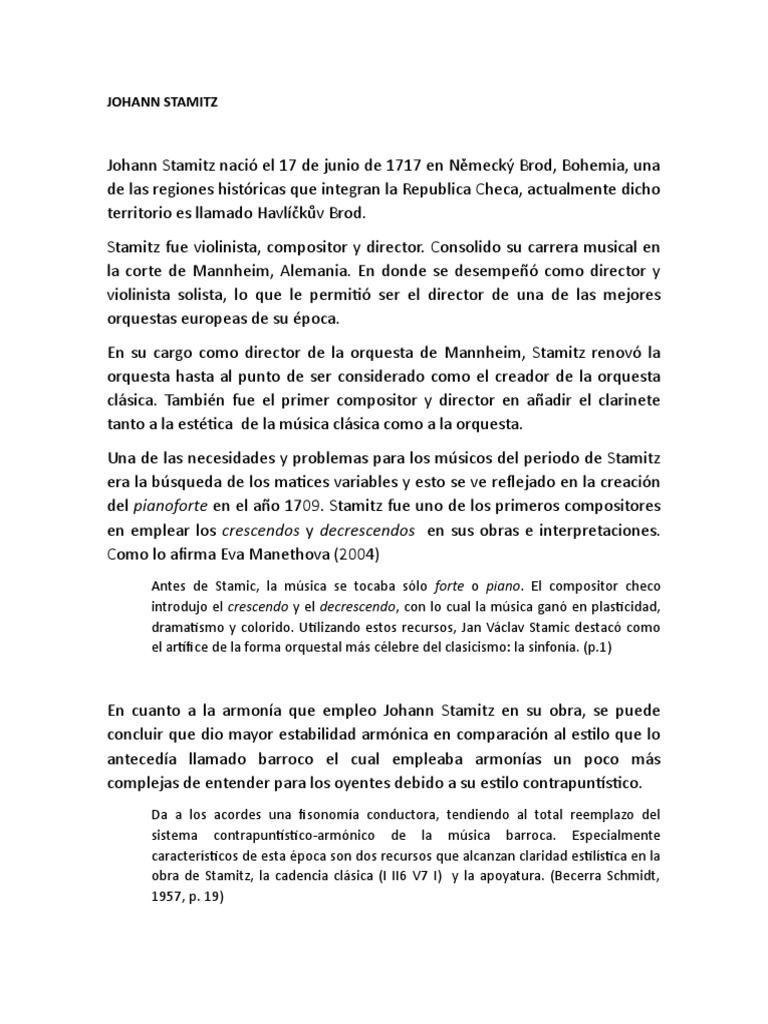 JOHANN STAMITZ

Johann Stamitz nació el 17 de junio de 1717 en Německý Brod, Bohemia, una de las regiones históricas que integran la Republica Checa, actualmente dicho territorio es llamado Havlíčkův Brod.

Stamitz fue violinista, compositor y director. Consolido su carrera musical en la corte de Mannheim, Alemania. En donde se desempeñó como director y violinista solista, lo que le permitió ser el director de una de las mejores orquestas europeas de su época.

En su cargo como director de la orquesta de Mannheim, Stamitz renovó la orquesta hasta al punto de ser considerado como el creador de la orquesta clásica. También fue el primer compositor y director en añadir el clarinete tanto a la estética de la música clásica como a la orquesta.

Una de las necesidades y problemas para los músicos del periodo de Stamitz era la búsqueda de los matices variables y esto se ve reflejado en la creación del pianoforte en el año 1709. Stamitz fue uno de los primeros compositores en emplear los crescendos y decrescendos en sus obras e interpretaciones. Como lo afirma Eva Manethova (2004)

Antes de Stamic, la música se tocaba sólo forte o piano. El compositor checo introdujo el crescendo y el decrescendo, con lo cual la música ganó en plasticidad, dramatismo y colorido. Utilizando estos recursos, Jan Václav Stamic destacó como el artífice de la forma orquestal más célebre del clasicismo: la sinfonía. (p.1)

En cuanto a la armonía que empleo Johann Stamitz en su obra, se puede concluir que dio mayor estabilidad armónica en comparación al estilo que lo antecedía llamado barroco el cual empleaba armonías un poco más complejas de entender para los oyentes debido a su estilo contrapuntístico.

Da a los acordes una fisonomía conductora, tendiendo al total reemplazo del sistema contrapuntístico-armónico de la música barroca. Especialmente característicos de esta época son dos recursos que alcanzan claridad estilística en la obra de Stamitz, la cadencia clásica (I II6 V7 I) y la apoyatura. (Becerra Schmidt, 1957, p. 19)